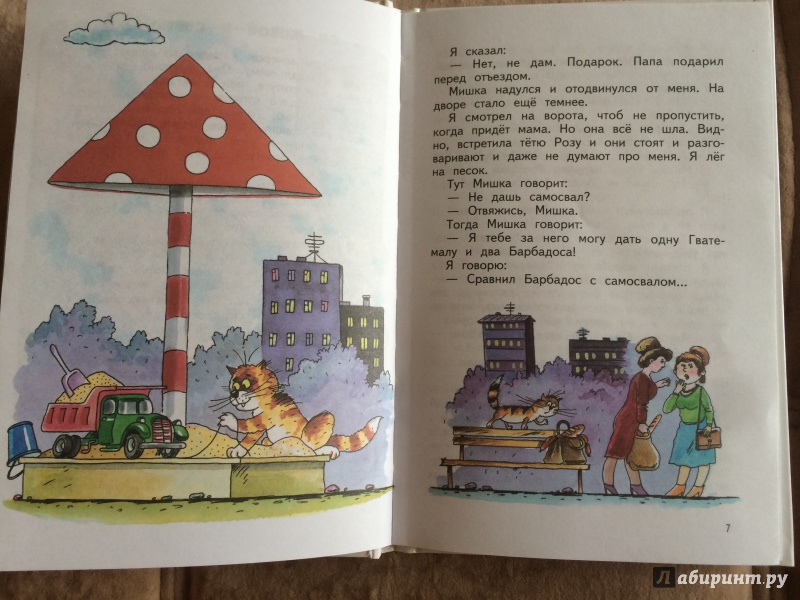 Я сказал:
— Нет, не дам. Подарок. Папа подарил перед отъездом.
Мишка надулся и отодвинулся от меня. На дворе стало ещё темнее.
Я смотрел на ворота, чтоб не пропустить, когда придёт мама. Но она всё не шла. Видно, встретила тётю Розу и они стоят и разговаривают и даже не думают про меня. Я лёг на песок.
Тут Мишка говорит:
— Не дашь самосвал?
— Отвяжись, Мишка.
Тогда Мишка говорит:
— Я тебе за него могу дать одну Гватемалу и два Барбадоса!
Я говорю:
— Сравнил Барбадос с самосвалом...

7

Лабиринт.ру